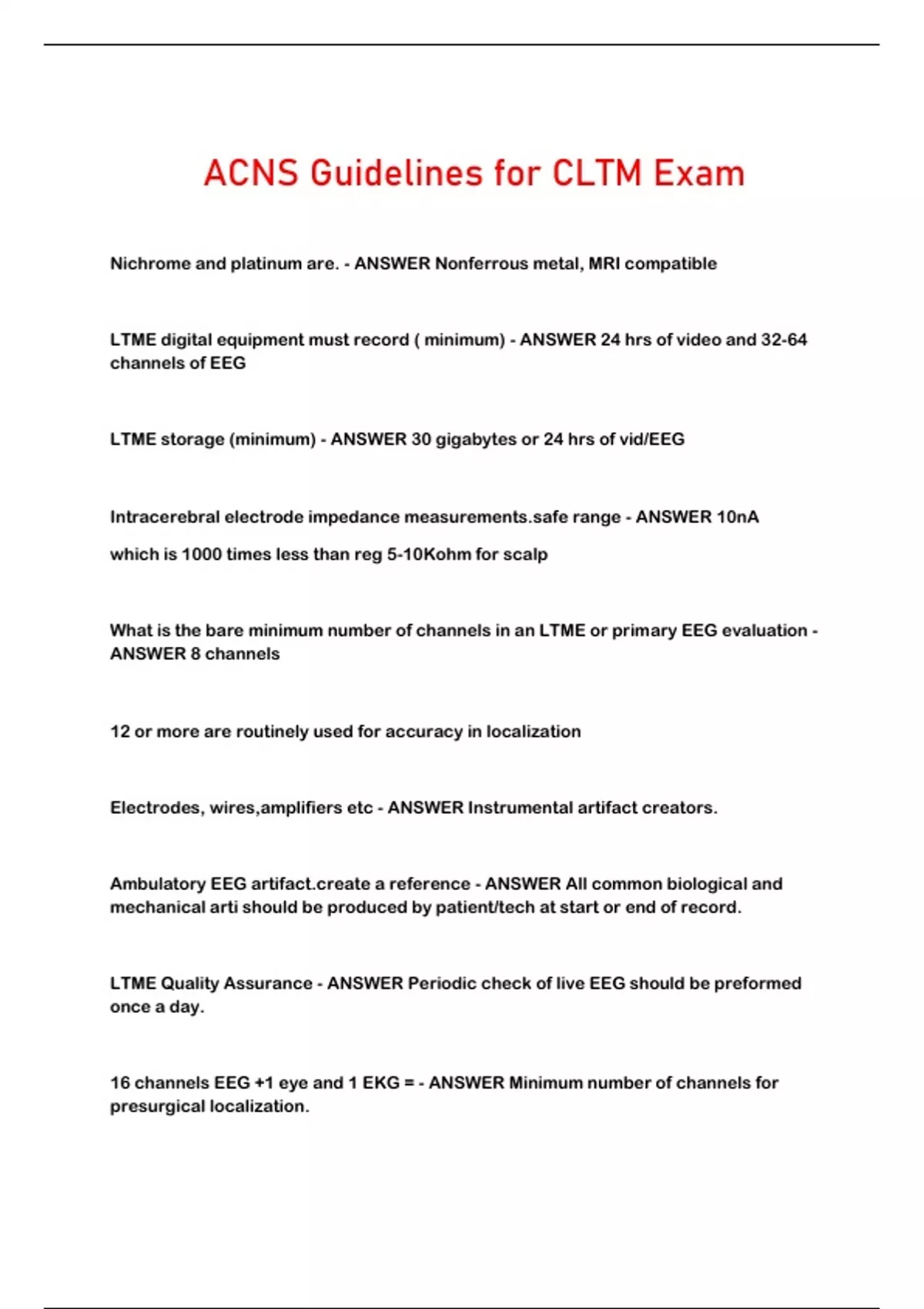 ACNS Guidelines for CLTM Exam

Nichrome and platinum are. - ANSWER Nonferrous metal, MRI compatible

LTME digital equipment must record ( minimum) - ANSWER 24 hrs of video and 32-64 channels of EEG

LTME storage (minimum) - ANSWER 30 gigabytes or 24 hrs of vid/EEG

Intracerebral electrode impedance measurements.safe range - ANSWER 10nA

which is 1000 times less than reg 5-10Kohm for scalp

What is the bare minimum number of channels in an LTME or primary EEG evaluation - ANSWER 8 channels

12 or more are routinely used for accuracy in localization

Electrodes, wires,amplifiers etc - ANSWER Instrumental artifact creators.

Ambulatory EEG artifact.create a reference - ANSWER All common biological and mechanical arti should be produced by patient/tech at start or end of record.

LTME Quality Assurance - ANSWER Periodic check of live EEG should be preformed once a day.

16 channels EEG +1 eye and 1 EKG = - ANSWER Minimum number of channels for presurgical localization.